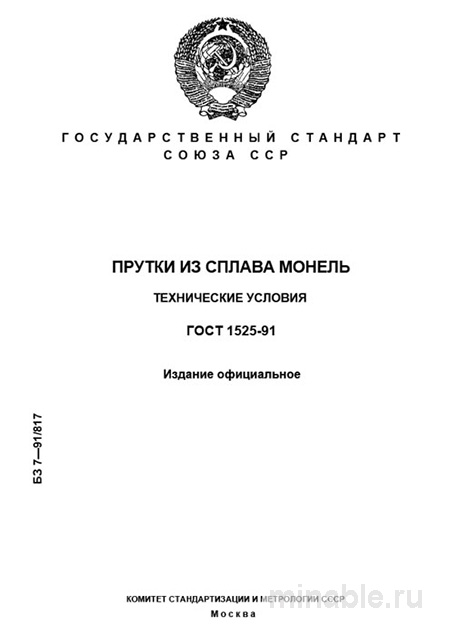 ГОСУДАРСТВЕННЫЙ СТАНДАРТ
СОЮЗА ССР

ПРУТКИ ИЗ СПЛАВА МОНЕЛЬ

ТЕХНИЧЕСКИЕ УСЛОВИЯ

ГОСТ 1525-91

Издание официальное

БЗ 7—91/817

КОМИТЕТ СТАНДАРТИЗАЦИИ И МЕТРОЛОГИИ СССР
Москва

minable.ru